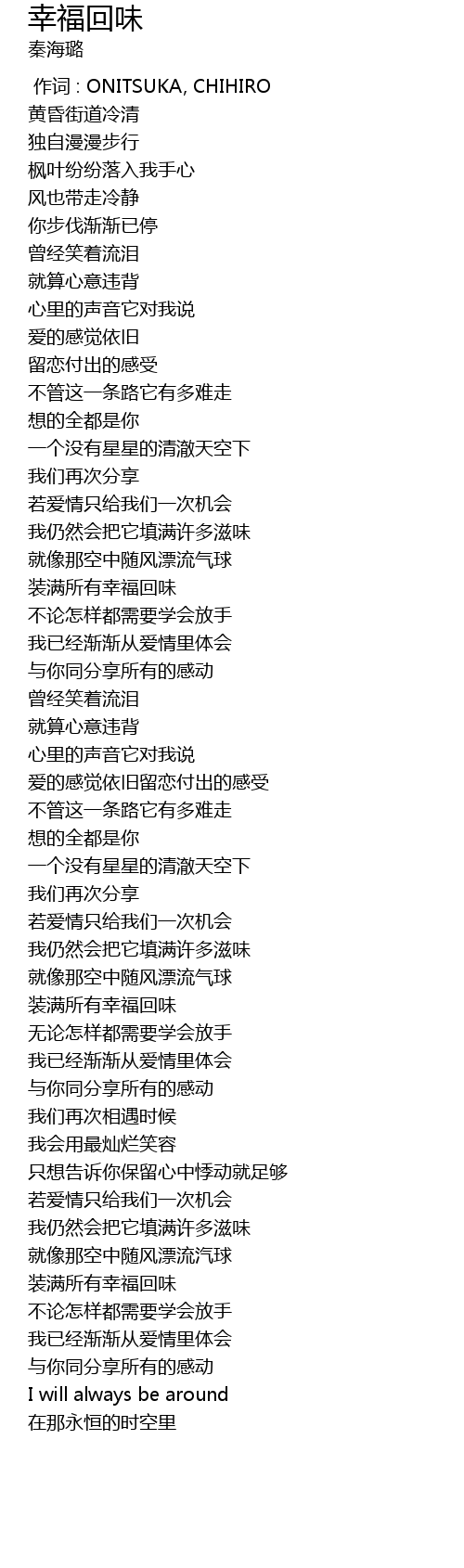 幸福回味
秦海璐

作词 : ONITSUKA, CHIHIRO
黄昏街道冷清
独自漫漫步行
枫叶纷纷落入我手心
风也带走冷静
你步伐渐渐已停
曾经笑着流泪
就算心意违背
心里的声音它对我说
爱的感觉依旧
留恋付出的感受
不管这一条路它有多难走
想的全都是你
一个没有星星的清澈天空下
我们再次分享
若爱情只给我们一次机会
我仍然会把它填满许多滋味
就像那空中随风漂流气球
装满所有幸福回味
不论怎样都需要学会放手
我已经渐渐从爱情里体会
与你同分享所有的感动
曾经笑着流泪
就算心意违背
心里的声音它对我说
爱的感觉依旧留恋付出的感受
不管这一条路它有多难走
想的全都是你
一个没有星星的清澈天空下
我们再次分享
若爱情只给我们一次机会
我仍然会把它填满许多滋味
就像那空中随风漂流气球
装满所有幸福回味
无论怎样都需要学会放手
我已经渐渐从爱情里体会
与你同分享所有的感动
我们再次相遇时候
我会用最灿烂笑容
只想告诉你保留心中悸动就足够
若爱情只给我们一次机会
我仍然会把它填满许多滋味
就像那空中随风漂流汽球
装满所有幸福回味
不论怎样都需要学会放手
我已经渐渐从爱情里体会
与你同分享所有的感动
I will always be around
在那永恒的时空里